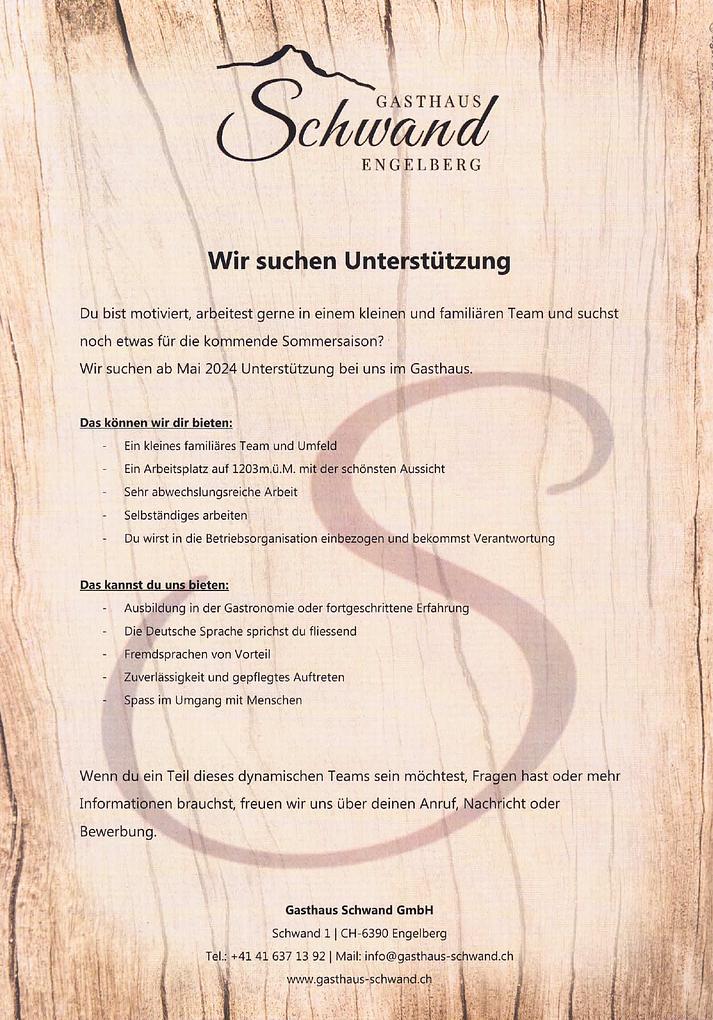 GASTHAUS
Schwand
ENGELBERG

Wir suchen Unterstützung

Du bist motiviert, arbeitest gerne in einem kleinen und familiären Team und suchst noch etwas für die kommende Sommersaison?
Wir suchen ab Mai 2024 Unterstützung bei uns im Gasthaus.

Das können wir dir bieten:
- Ein kleines familiäres Team und Umfeld
- Ein Arbeitsplatz auf 1203m.ü.M. mit der schönsten Aussicht
- Sehr abwechslungsreiche Arbeit
- Selbständiges arbeiten
- Du wirst in die Betriebsorganisation einbezogen und bekommst Verantwortung

Das kannst du uns bieten:
- Ausbildung in der Gastronomie oder fortgeschrittene Erfahrung
- Die Deutsche Sprache sprichst du fliessend
- Fremdsprachen von Vorteil
- Zuverlässigkeit und gepflegtes Auftreten
- Spass im Umgang mit Menschen

Wenn du ein Teil dieses dynamischen Teams sein möchtest, Fragen hast oder mehr Informationen brauchst, freuen wir uns über deinen Anruf, Nachricht oder Bewerbung.

Gasthaus Schwand GmbH
Schwand 1 | CH-6390 Engelberg
Tel.: +41 41 637 13 92 | Mail: info@gasthaus-schwand.ch
www.gasthaus-schwand.ch